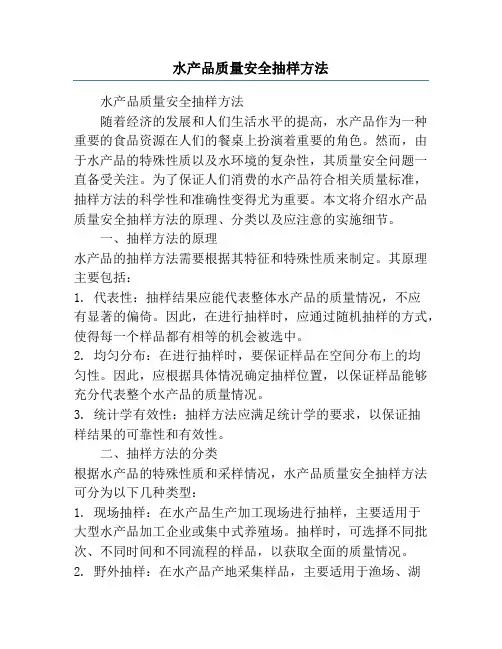 水产品质量安全抽样方法

水产品质量安全抽样方法

随着经济的发展和人们生活水平的提高，水产品作为一种重要的食品资源在人们的餐桌上扮演着重要的角色。然而，由于水产品的特殊性质以及水环境的复杂性，其质量安全问题一直备受关注。为了保证人们消费的水产品符合相关质量标准，抽样方法的科学性和准确性变得尤为重要。本文将介绍水产品质量安全抽样方法的原理、分类以及应注意的实施细节。

一、抽样方法的原理

水产品的抽样方法需要根据其特征和特殊性质来制定。其原理主要包括：

1. 代表性：抽样结果应能代表整体水产品的质量情况，不应有显著的偏倚。因此，在进行抽样时，应通过随机抽样的方式，使得每一个样品都有相等的机会被选中。

2. 均匀分布：在进行抽样时，要保证样品在空间分布上的均匀性。因此，应根据具体情况确定抽样位置，以保证样品能够充分代表整个水产品的质量情况。

3. 统计学有效性：抽样方法应满足统计学的要求，以保证抽样结果的可靠性和有效性。

二、抽样方法的分类

根据水产品的特殊性质和采样情况，水产品质量安全抽样方法可分为以下几种类型：

1. 现场抽样：在水产品生产加工现场进行抽样，主要适用于大型水产品加工企业或集中式养殖场。抽样时，可选择不同批次、不同时间和不同流程的样品，以获取全面的质量情况。

2. 野外抽样：在水产品产地采集样品，主要适用于渔场、湖